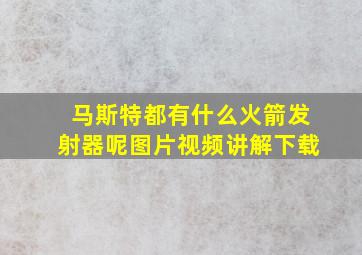 马斯特都有什么火箭发射器呢图片视频讲解下载